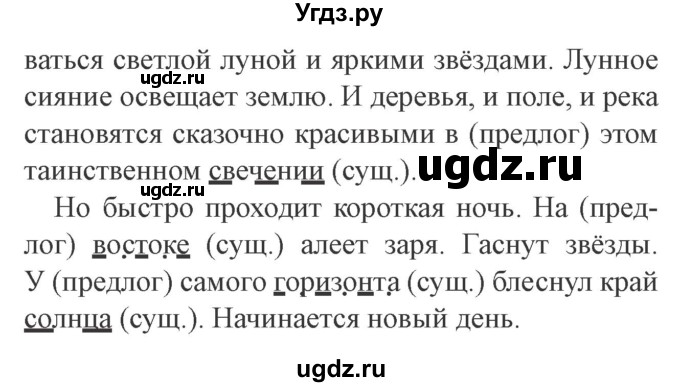 Угдз.ру

ваться светлой луной и яркими звёздами. Лунное сияние освещает землю. И деревья, и поле, и река становятся сказочно красивыми в (предлог) этом таинственном свечении (сущ.).

ugdz.ru

ugdz.ru

ugdz.ru

Но быстро проходит короткая ночь. На (предлог) востоке (сущ.) алеет заря. Гаснут звёзды. У (предлог) самого горизонта (сущ.) блеснул край солнца (сущ.). Начинается новый день.

ugdz.ru